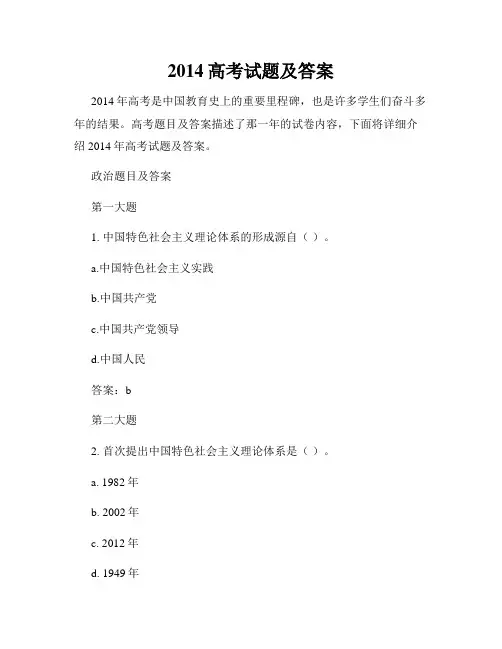 2014 高考试题及答案

2014 年高考是中国教育史上的重要里程碑，也是许多学生们奋斗多年的结果。高考题目及答案描述了那一年的试卷内容，下面将详细介绍 2014 年高考试题及答案。

政治题目及答案

第一大题

1. 中国特色社会主义理论体系的形成源自（ ）。

a.中国特色社会主义实践

b.中国共产党

c.中国共产党领导

d.中国人民

答案：b

第二大题

2. 首次提出中国特色社会主义理论体系是（ ）。

a. 1982 年

b. 2002 年

c. 2012 年

d. 1949 年